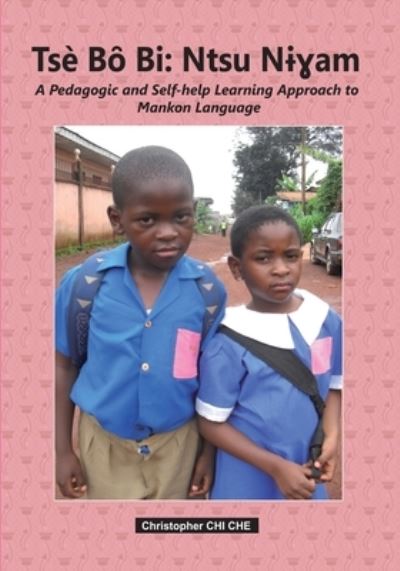 Tsè Bô Bi: Ntsu Nɨɣam

A Pedagogic and Self-help Learning Approach to Mankon Language

Christopher CHI CHE